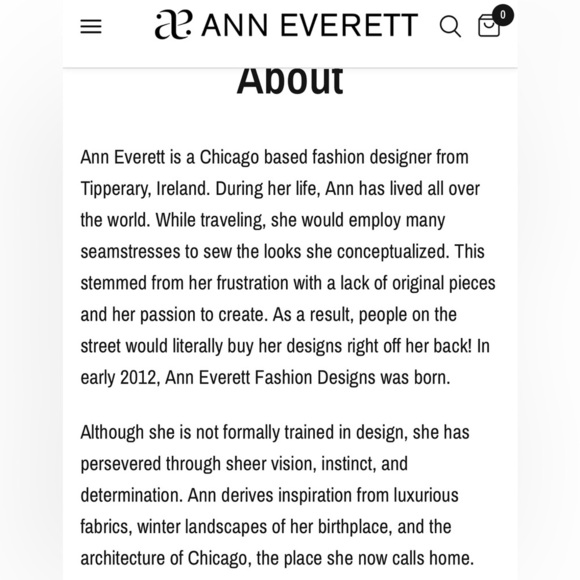 ae ANN EVERETT

0

About

Ann Everett is a Chicago based fashion designer from Tipperary, Ireland. During her life, Ann has lived all over the world. While traveling, she would employ many seamstresses to sew the looks she conceptualized. This stemmed from her frustration with a lack of original pieces and her passion to create. As a result, people on the street would literally buy her designs right off her back! In early 2012, Ann Everett Fashion Designs was born.

Although she is not formally trained in design, she has persevered through sheer vision, instinct, and determination. Ann derives inspiration from luxurious fabrics, winter landscapes of her birthplace, and the architecture of Chicago, the place she now calls home.